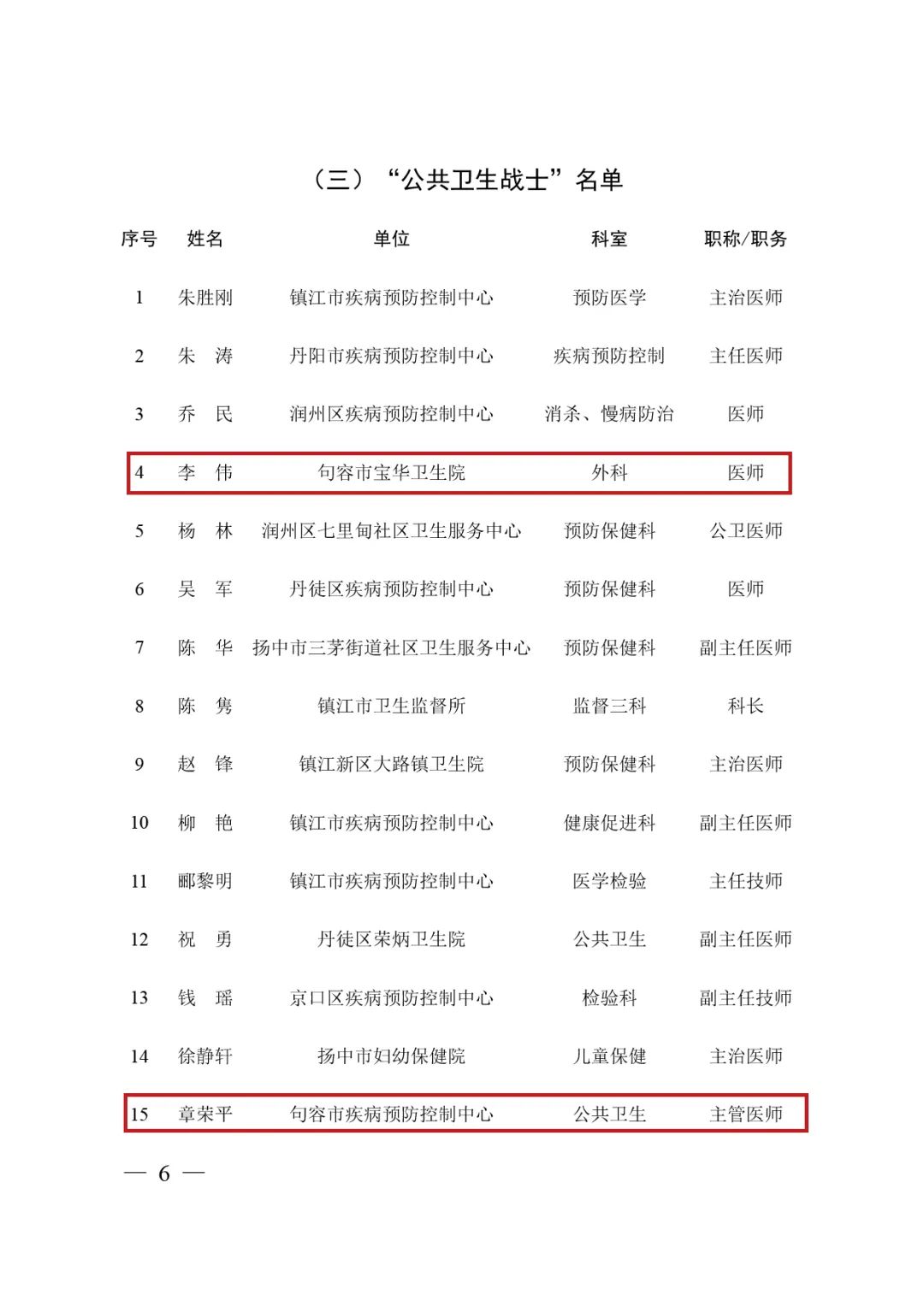 （三）“公共卫生战士”名单

| 序号 | 姓名 | 单位 | 科室 | 职称/职务 |
|---|---|---|---|---|
| 1 | 朱胜刚 | 镇江市疾病预防控制中心 | 预防医学 | 主治医师 |
| 2 | 朱 涛 | 丹阳市疾病预防控制中心 | 疾病预防控制 | 主任医师 |
| 3 | 乔 民 | 润州区疾病预防控制中心 | 消杀、慢病防治 | 医师 |
| 4 | 李 伟 | 句容市宝华卫生院 | 外科 | 医师 |
| 5 | 杨 林 | 润州区七里甸社区卫生服务中心 | 预防保健科 | 公卫医师 |
| 6 | 吴 军 | 丹徒区疾病预防控制中心 | 预防保健科 | 医师 |
| 7 | 陈 华 | 扬中市三茅街道社区卫生服务中心 | 预防保健科 | 副主任医师 |
| 8 | 陈 隽 | 镇江市卫生监督所 | 监督三科 | 科长 |
| 9 | 赵 锋 | 镇江新区大路镇卫生院 | 预防保健科 | 主治医师 |
| 10 | 柳 艳 | 镇江市疾病预防控制中心 | 健康促进科 | 副主任医师 |
| 11 | 郦黎明 | 镇江市疾病预防控制中心 | 医学检验 | 主任技师 |
| 12 | 祝 勇 | 丹徒区荣炳卫生院 | 公共卫生 | 副主任医师 |
| 13 | 钱 瑶 | 京口区疾病预防控制中心 | 检验科 | 副主任技师 |
| 14 | 徐静轩 | 扬中市妇幼保健院 | 儿童保健 | 主治医师 |
| 15 | 章荣平 | 句容市疾病预防控制中心 | 公共卫生 | 主管医师 |

— 6 —